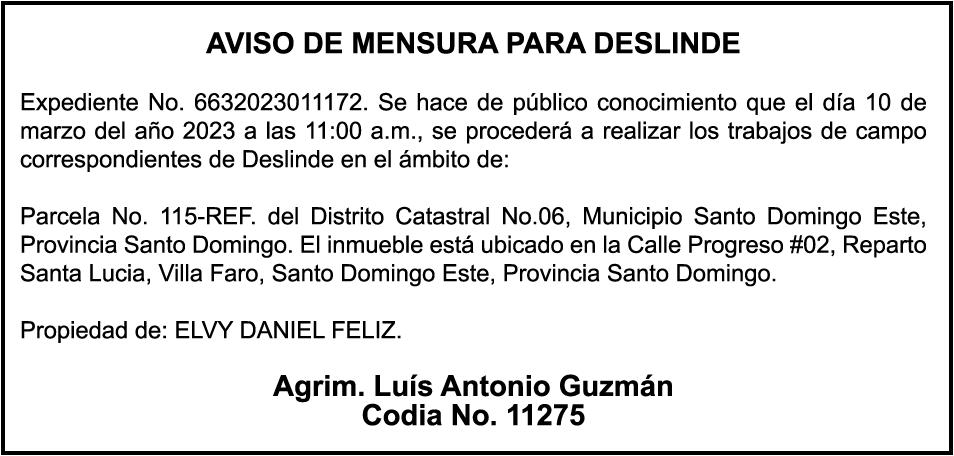 AVISO DE MENSURA PARA DESLINDE

Expediente No. 6632023011172. Se hace de público conocimiento que el día 10 de marzo del año 2023 a las 11:00 a.m., se procederá a realizar los trabajos de campo correspondientes de Deslinde en el ámbito de:

Parcela No. 115-REF. del Distrito Catastral No.06, Municipio Santo Domingo Este, Provincia Santo Domingo. El inmueble está ubicado en la Calle Progreso #02, Reparto Santa Lucia, Villa Faro, Santo Domingo Este, Provincia Santo Domingo.

Propiedad de: ELVY DANIEL FELIZ.

Agrim. Luís Antonio Guzmán
Codia No. 11275